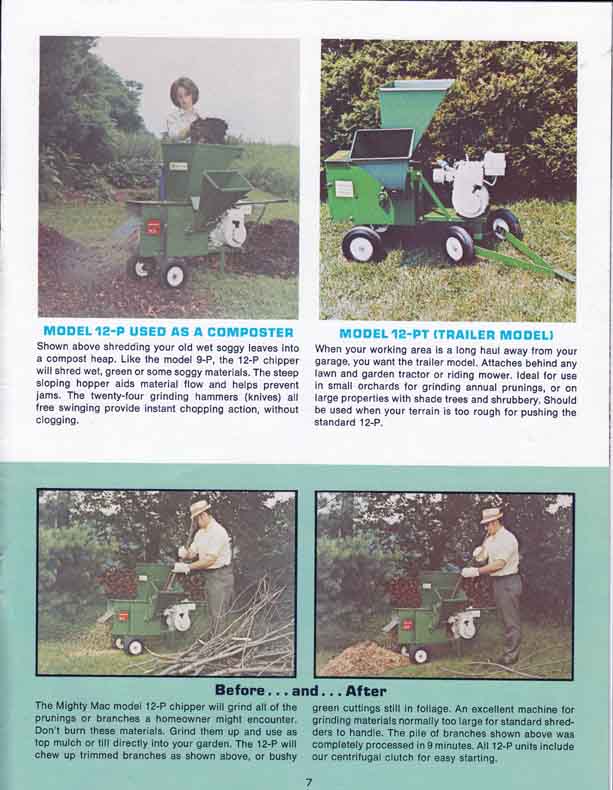 MODEL 12-P USED AS A COMPOSTER

Shown above shredding your old wet soggy leaves into a compost heap. Like the model 9-P, the 12-P chipper will shred wet, green or some soggy materials. The steep sloping hopper aids material flow and helps prevent jams. The twenty-four grinding hammers (knives) all free swinging provide instant chopping action, without clogging.

MODEL 12-PT (TRAILER MODEL)

When your working area is a long haul away from your garage, you want the trailer model. Attaches behind any lawn and garden tractor or riding mower. Ideal for use in small orchards for grinding annual prunings, or on large properties with shade trees and shrubbery. Should be used when your terrain is too rough for pushing the standard 12-P.

Before . . . and . . . After

The Mighty Mac model 12-P chipper will grind all of the prunings or branches a homeowner might encounter. Don't burn these materials. Grind them up and use as top mulch or till directly into your garden. The 12-P will chew up trimmed branches as shown above, or bushy

green cuttings still in foliage. An excellent machine for grinding materials normally too large for standard shredders to handle. The pile of branches shown above was completely processed in 9 minutes. All 12-P units include our centrifugal clutch for easy starting.

7